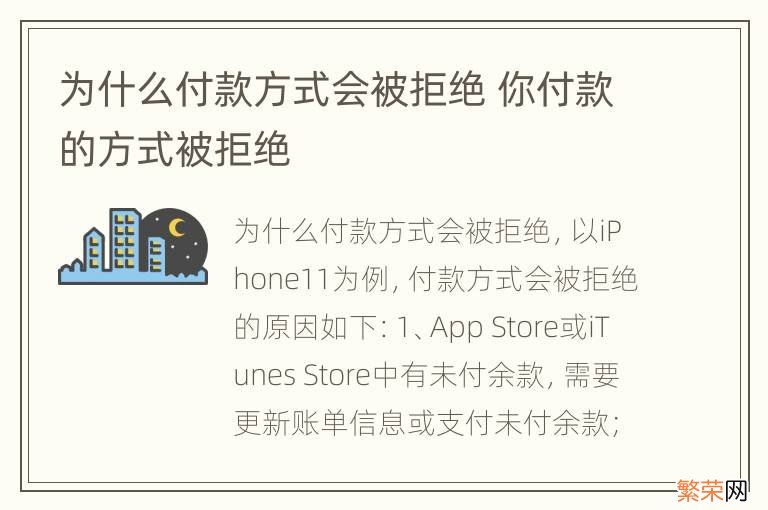 为什么付款方式会被拒绝 你付款的方式被拒绝

为什么付款方式会被拒绝，以iPhone11为例，付款方式会被拒绝的原因如下：1、App Store或iTunes Store中有未付余款，需要更新账单信息或支付未付余款；

繁荣网